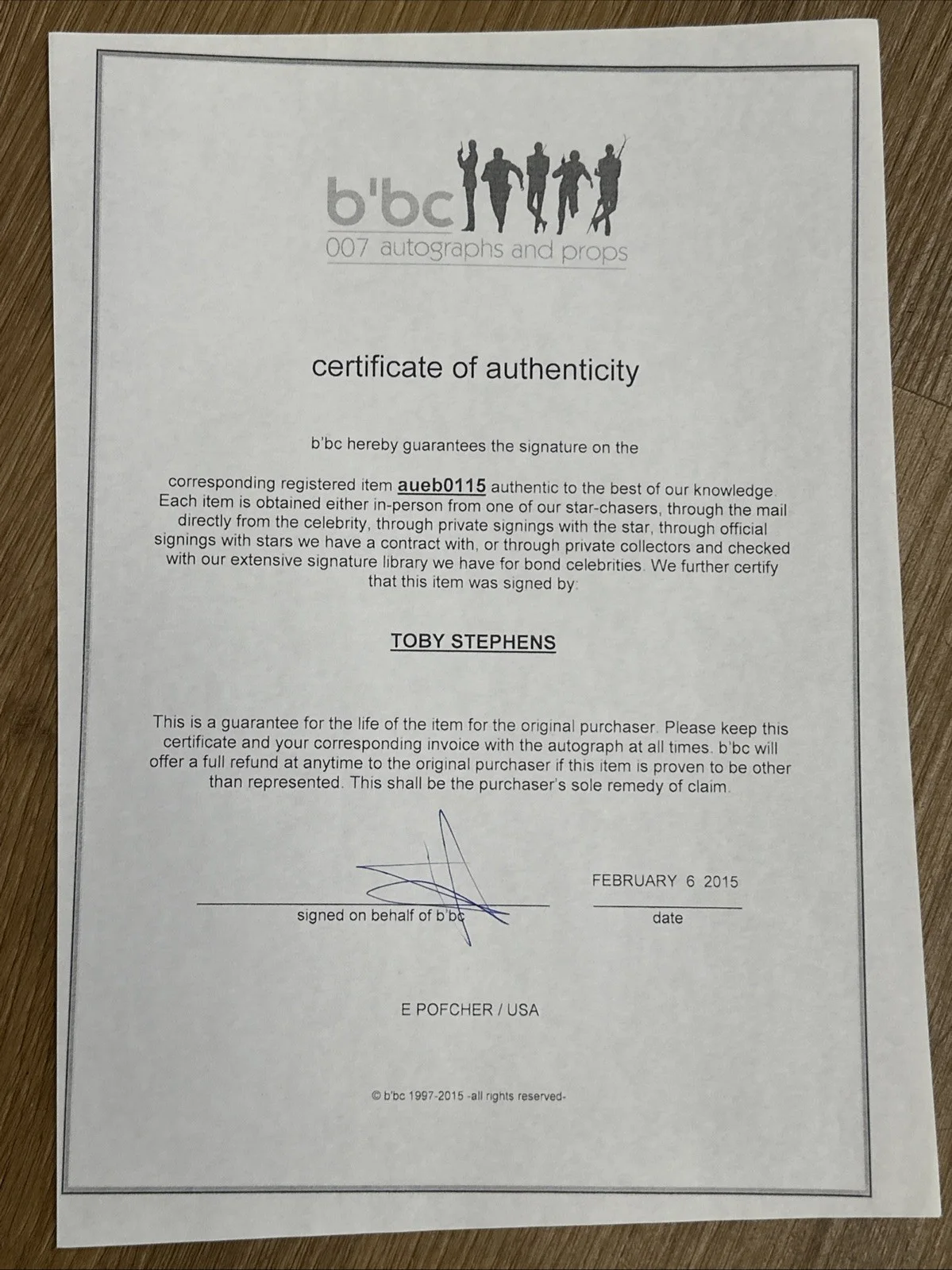 b'bc
007 autographs and props

certificate of authenticity

b'bc hereby guarantees the signature on the

corresponding registered item aueb0115 authentic to the best of our knowledge. Each item is obtained either in-person from one of our star-chasers, through the mail directly from the celebrity, through private signings with the star, through official signings with stars we have a contract with, or through private collectors and checked with our extensive signature library we have for bond celebrities. We further certify that this item was signed by:

TOBY STEPHENS

This is a guarantee for the life of the item for the original purchaser. Please keep this certificate and your corresponding invoice with the autograph at all times. b'bc will offer a full refund at anytime to the original purchaser if this item is proven to be other than represented. This shall be the purchaser's sole remedy of claim.

signed on behalf of b'bc

FEBRUARY 6 2015
date

E POFCHER / USA

© b'bc 1997-2015 -all rights reserved-